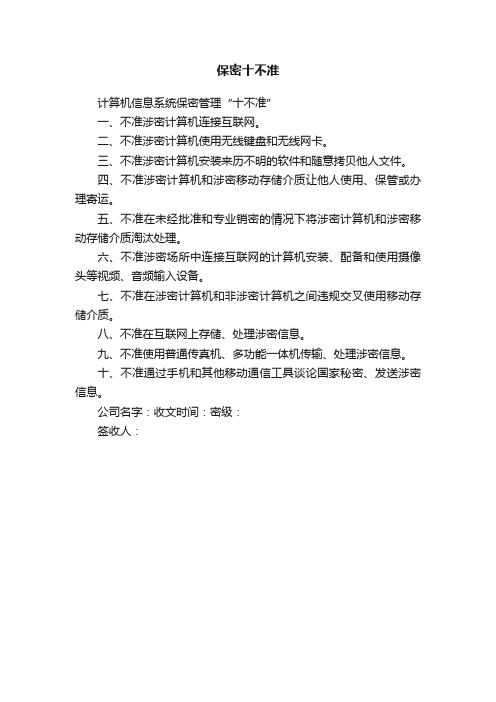 保密十不准

计算机信息系统保密管理“十不准”

一、不准涉密计算机连接互联网。

二、不准涉密计算机使用无线键盘和无线网卡。

三、不准涉密计算机安装来历不明的软件和随意拷贝他人文件。

四、不准涉密计算机和涉密移动存储介质让他人使用、保管或办理寄运。

五、不准在未经批准和专业销密的情况下将涉密计算机和涉密移动存储介质淘汰处理。

六、不准涉密场所中连接互联网的计算机安装、配备和使用摄像头等视频、音频输入设备。

七、不准在涉密计算机和非涉密计算机之间违规交叉使用移动存储介质。

八、不准在互联网上存储、处理涉密信息。

九、不准使用普通传真机、多功能一体机传输、处理涉密信息。

十、不准通过手机和其他移动通信工具谈论国家秘密、发送涉密信息。

公司名字：收文时间：密级：

签收人：